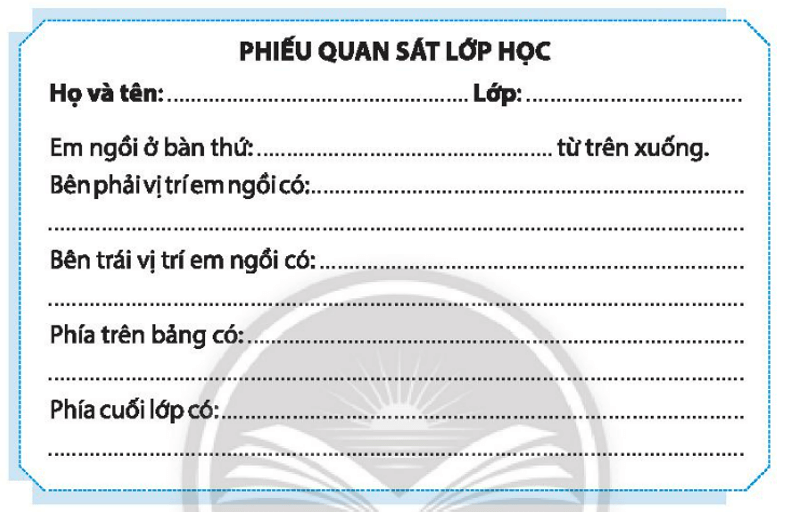 PHIẾU QUAN SÁT LỚP HỌC

Họ và tên: ____ Lớp: ____

Em ngồi ở bàn thứ: ____ từ trên xuống.

Bên phải vị trí em ngồi có: ____

____

Bên trái vị trí em ngồi có: ____

____

Phía trên bảng có: ____

____

Phía cuối lớp có: ____

____